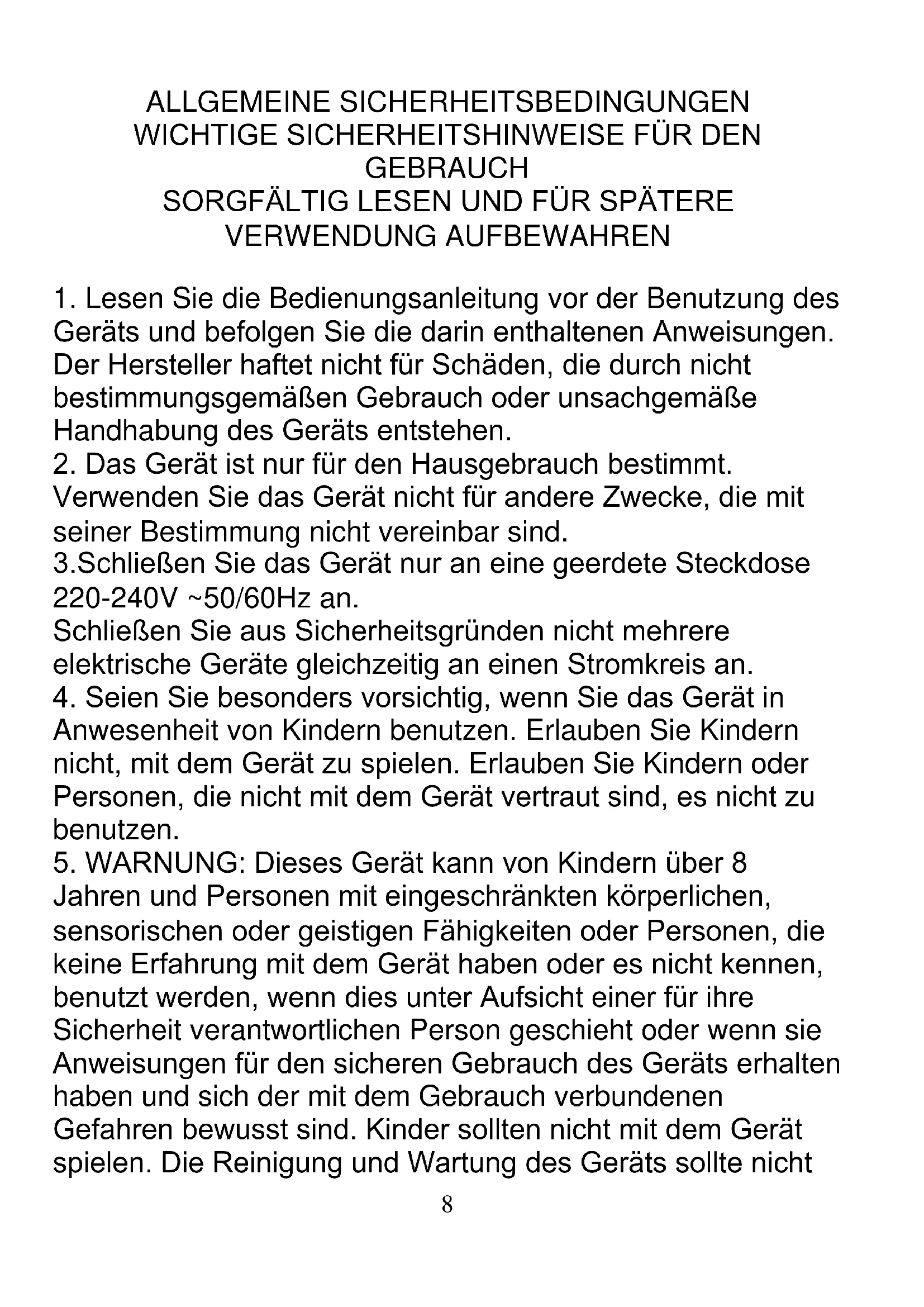 ALLGEMEINE SICHERHEITSBEDINGUNGEN
WICHTIGE SICHERHEITSHINWEISE FÜR DEN GEBRAUCH
SORGFÄLTIG LESEN UND FÜR SPÄTERE VERWENDUNG AUFBEWAHREN

1. Lesen Sie die Bedienungsanleitung vor der Benutzung des Geräts und befolgen Sie die darin enthaltenen Anweisungen. Der Hersteller haftet nicht für Schäden, die durch nicht bestimmungsgemäßen Gebrauch oder unsachgemäße Handhabung des Geräts entstehen.
2. Das Gerät ist nur für den Hausgebrauch bestimmt. Verwenden Sie das Gerät nicht für andere Zwecke, die mit seiner Bestimmung nicht vereinbar sind.
3.Schließen Sie das Gerät nur an eine geerdete Steckdose 220-240V ~50/60Hz an.
Schließen Sie aus Sicherheitsgründen nicht mehrere elektrische Geräte gleichzeitig an einen Stromkreis an.
4. Seien Sie besonders vorsichtig, wenn Sie das Gerät in Anwesenheit von Kindern benutzen. Erlauben Sie Kindern nicht, mit dem Gerät zu spielen. Erlauben Sie Kindern oder Personen, die nicht mit dem Gerät vertraut sind, es nicht zu benutzen.
5. WARNUNG: Dieses Gerät kann von Kindern über 8 Jahren und Personen mit eingeschränkten körperlichen, sensorischen oder geistigen Fähigkeiten oder Personen, die keine Erfahrung mit dem Gerät haben oder es nicht kennen, benutzt werden, wenn dies unter Aufsicht einer für ihre Sicherheit verantwortlichen Person geschieht oder wenn sie Anweisungen für den sicheren Gebrauch des Geräts erhalten haben und sich der mit dem Gebrauch verbundenen Gefahren bewusst sind. Kinder sollten nicht mit dem Gerät spielen. Die Reinigung und Wartung des Geräts sollte nicht

8